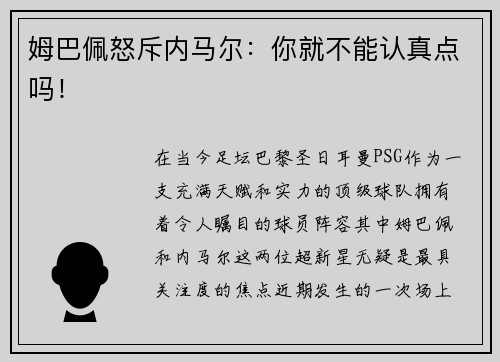 姆巴佩怒斥内马尔：你就不能认真点吗！

在当今足坛巴黎圣日耳曼PSG作为一支充满天赋和实力的顶级球队拥有着令人瞩目的球员阵容其中姆巴佩和内马尔这两位超新星无疑是最具关注度的焦点近期发生的一次场上